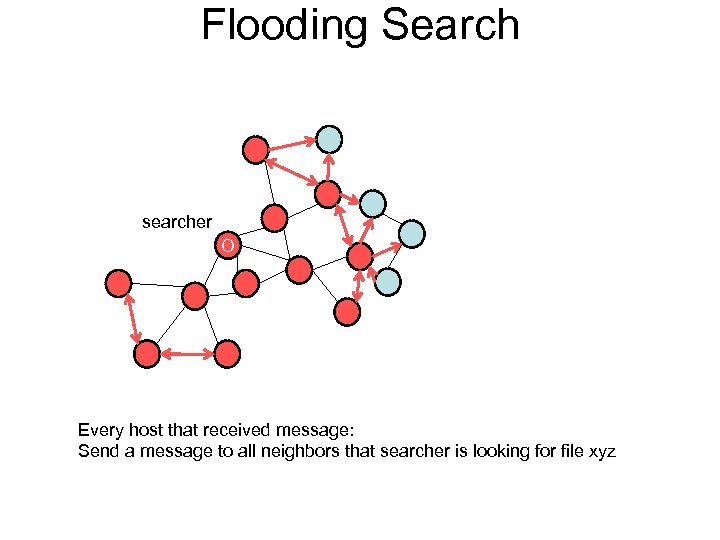 Flooding Search

searcher

O

Every host that received message:
Send a message to all neighbors that searcher is looking for file xyz